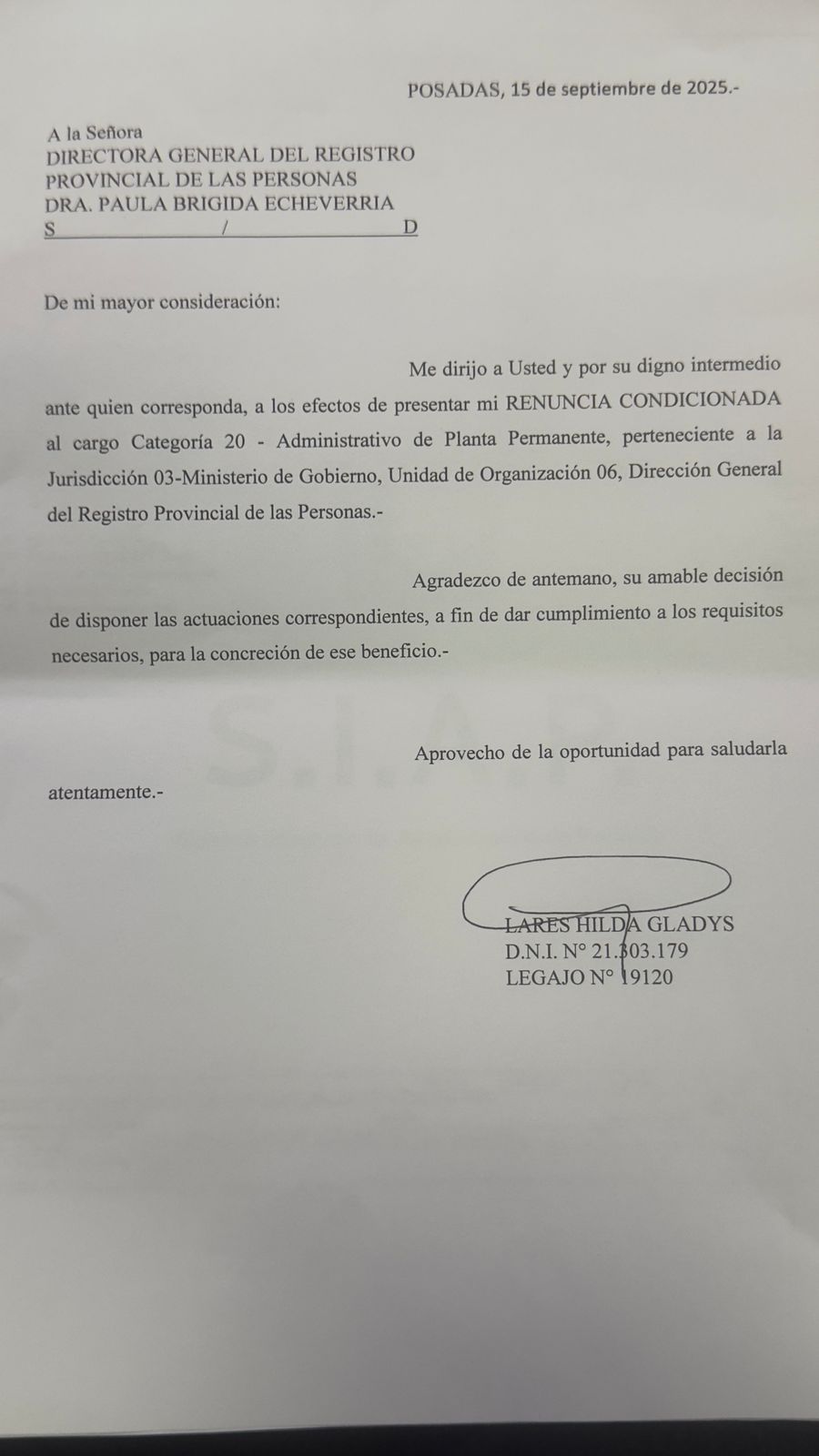 POSADAS, 15 de septiembre de 2025.-

A la Señora
DIRECTORA GENERAL DEL REGISTRO
PROVINCIAL DE LAS PERSONAS
DRA. PAULA BRIGIDA ECHEVERRIA
S / D

De mi mayor consideración:

Me dirijo a Usted y por su digno intermedio ante quien corresponda, a los efectos de presentar mi RENUNCIA CONDICIONADA al cargo Categoría 20 - Administrativo de Planta Permanente, perteneciente a la Jurisdicción 03-Ministerio de Gobierno, Unidad de Organización 06, Dirección General del Registro Provincial de las Personas.-

Agradezco de antemano, su amable decisión de disponer las actuaciones correspondientes, a fin de dar cumplimiento a los requisitos necesarios, para la concreción de ese beneficio.-

Aprovecho de la oportunidad para saludarla atentamente.-

LARES HILDA GLADYS
D.N.I. N° 21.303.179
LEGAJO N° 19120